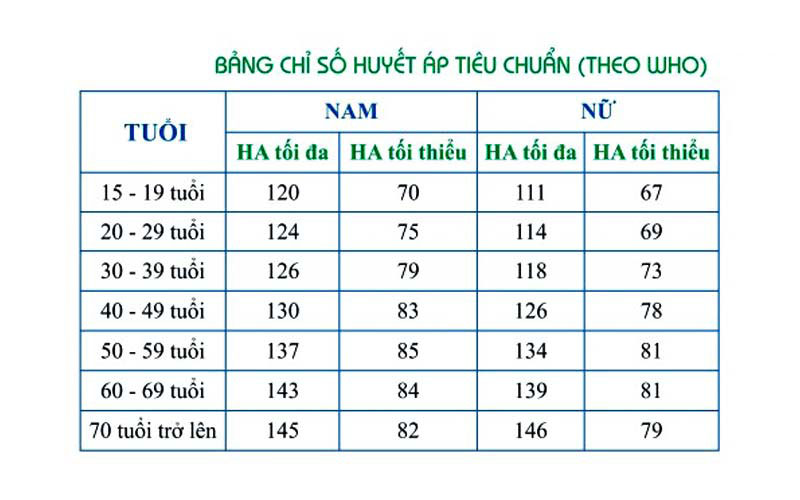 BẢNG CHỈ SỐ HUYẾT ÁP TIÊU CHUẨN (THEO WHO)

| TUỔI | NAM | | NỮ | |
|---|---|---|---|---|
| | HA tối đa | HA tối thiểu | HA tối đa | HA tối thiểu |
| 15 - 19 tuổi | 120 | 70 | 111 | 67 |
| 20 - 29 tuổi | 124 | 75 | 114 | 69 |
| 30 - 39 tuổi | 126 | 79 | 118 | 73 |
| 40 - 49 tuổi | 130 | 83 | 126 | 78 |
| 50 - 59 tuổi | 137 | 85 | 134 | 81 |
| 60 - 69 tuổi | 143 | 84 | 139 | 81 |
| 70 tuổi trở lên | 145 | 82 | 146 | 79 |